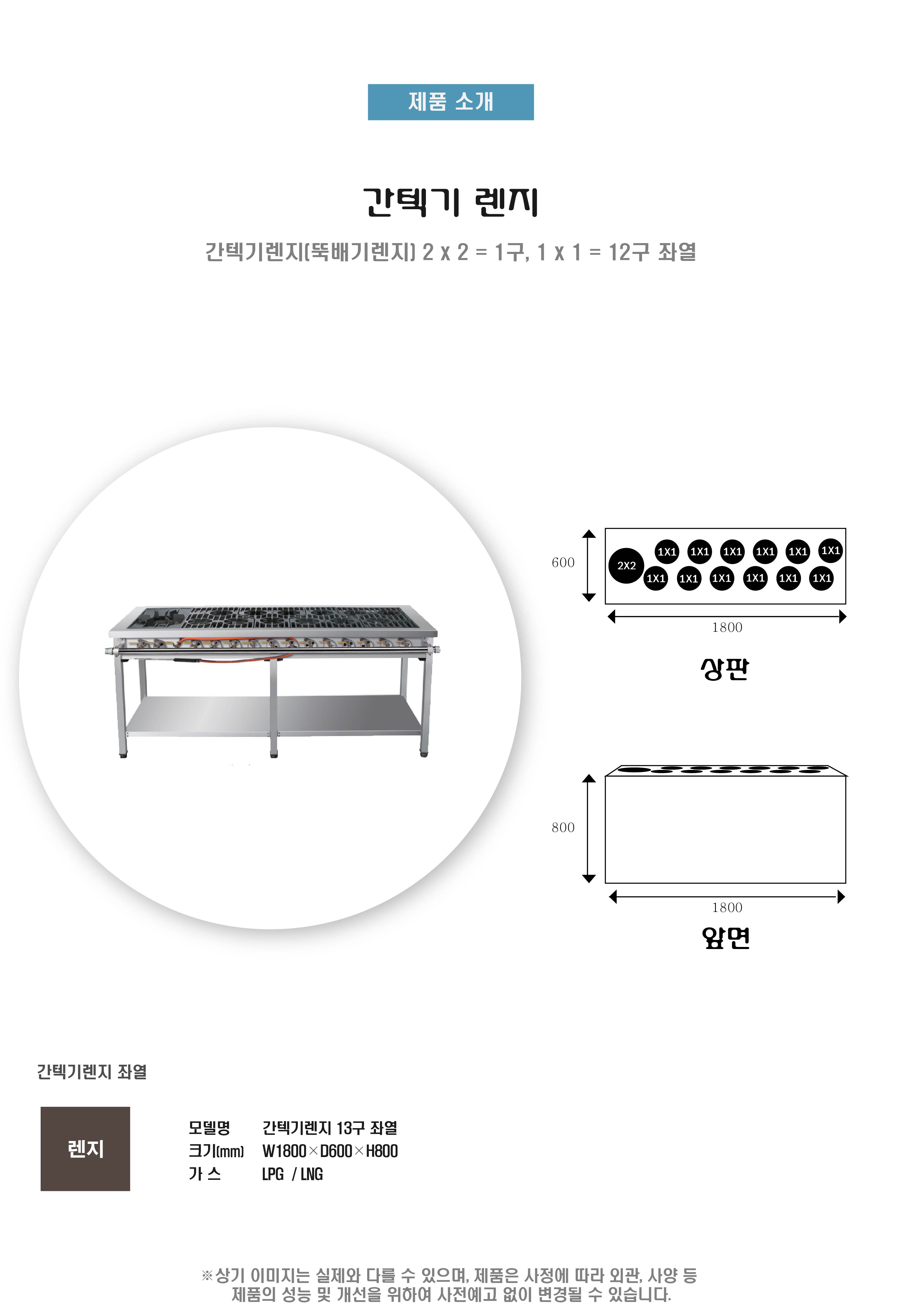 제품 소개

간텍기 렌지

간텍기렌지(뚝배기렌지) 2 x 2 = 1구, 1 x 1 = 12구 좌열

600

2X2

1X1 1X1 1X1 1X1 1X1 1X1

1X1 1X1 1X1 1X1 1X1 1X1

1800

상판

800

1800

앞면

간텍기렌지 좌열

렌지

| 모델명 | 간텍기렌지 13구 좌열 |
|---|---|
| 크기(mm) | W1800×D600×H800 |
| 가 스 | LPG / LNG |

※상기 이미지는 실제와 다를 수 있으며, 제품은 사정에 따라 외관, 사양 등 제품의 성능 및 개선을 위하여 사전예고 없이 변경될 수 있습니다.